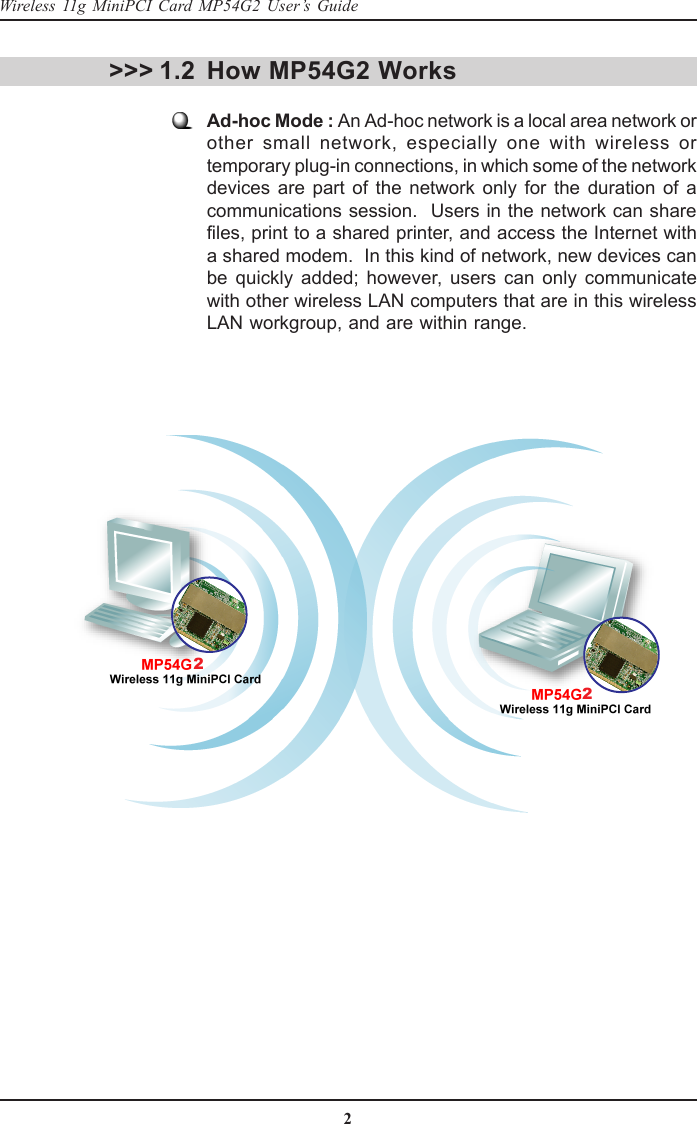 Wireless 11g MiniPCI Card MP54G2 User's Guide

>>> 1.2 How MP54G2 Works

Ad-hoc Mode : An Ad-hoc network is a local area network or other small network, especially one with wireless or temporary plug-in connections, in which some of the network devices are part of the network only for the duration of a communications session. Users in the network can share files, print to a shared printer, and access the Internet with a shared modem. In this kind of network, new devices can be quickly added; however, users can only communicate with other wireless LAN computers that are in this wireless LAN workgroup, and are within range.

MP54G2
Wireless 11g MiniPCI Card

MP54G2
Wireless 11g MiniPCI Card

2